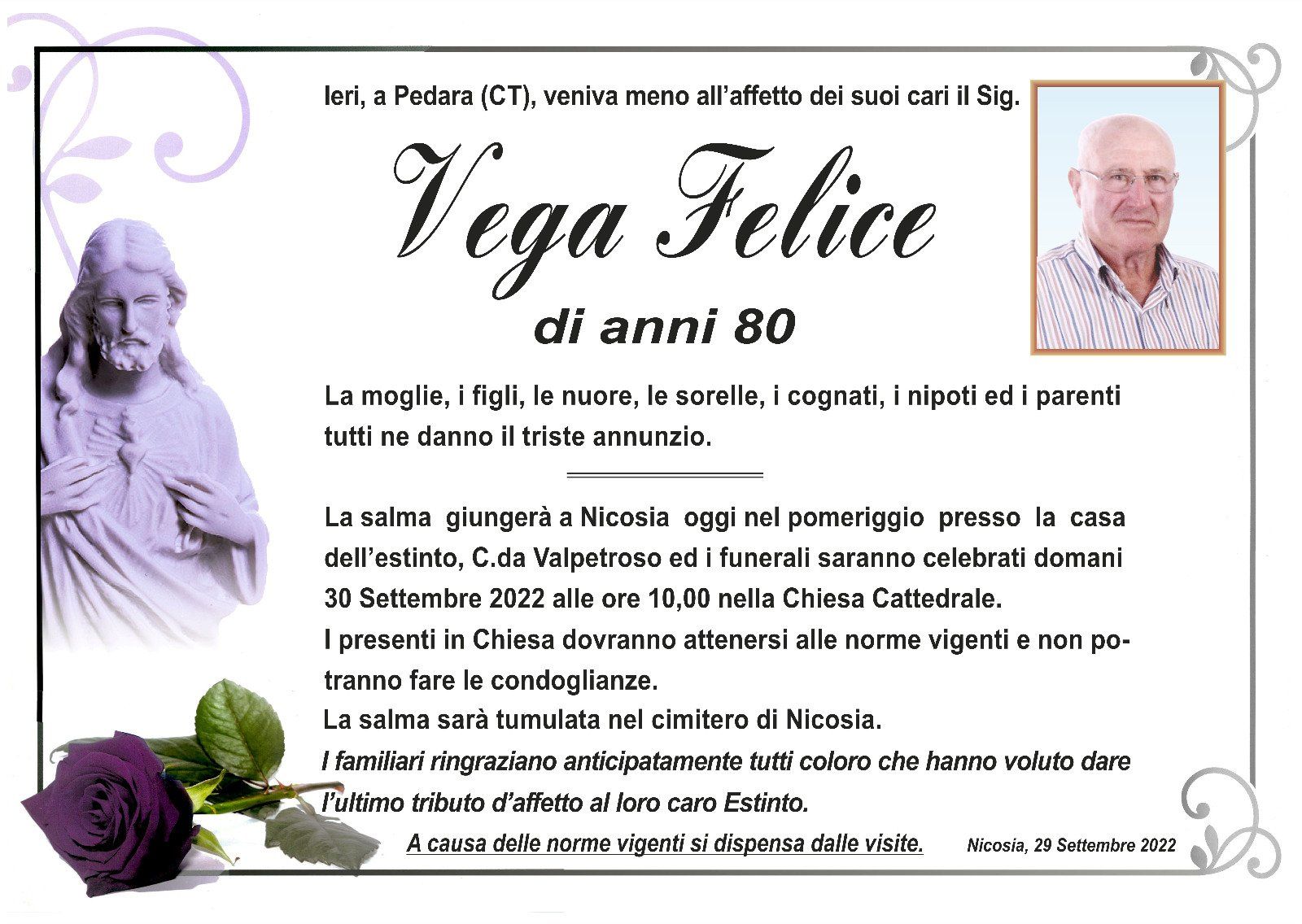 Ieri, a Pedara (CT), veniva meno all'affetto dei suoi cari il Sig.

Vega Felice

di anni 80

La moglie, i figli, le nuore, le sorelle, i cognati, i nipoti ed i parenti tutti ne danno il triste annunzio.

La salma giungerà a Nicosia oggi nel pomeriggio presso la casa dell'estinto, C.da Valpetroso ed i funerali saranno celebrati domani 30 Settembre 2022 alle ore 10,00 nella Chiesa Cattedrale.
I presenti in Chiesa dovranno attenersi alle norme vigenti e non potranno fare le condoglianze.
La salma sarà tumulata nel cimitero di Nicosia.
I familiari ringraziano anticipatamente tutti coloro che hanno voluto dare l'ultimo tributo d'affetto al loro caro Estinto.

A causa delle norme vigenti si dispensa dalle visite.

Nicosia, 29 Settembre 2022